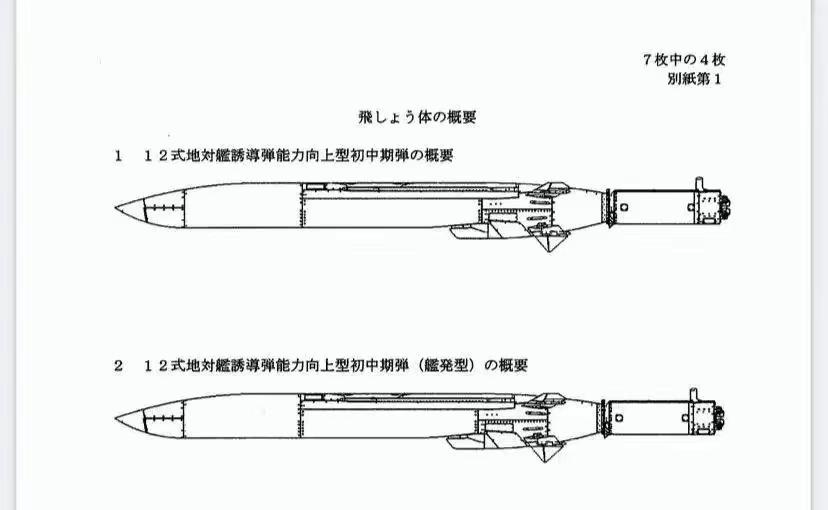 ７枚中の４枚
別紙第１

飛しょう体の概要

１　１２式地対艦誘導弾能力向上型初中期弾の概要

２　１２式地対艦誘導弾能力向上型初中期弾（艦発型）の概要